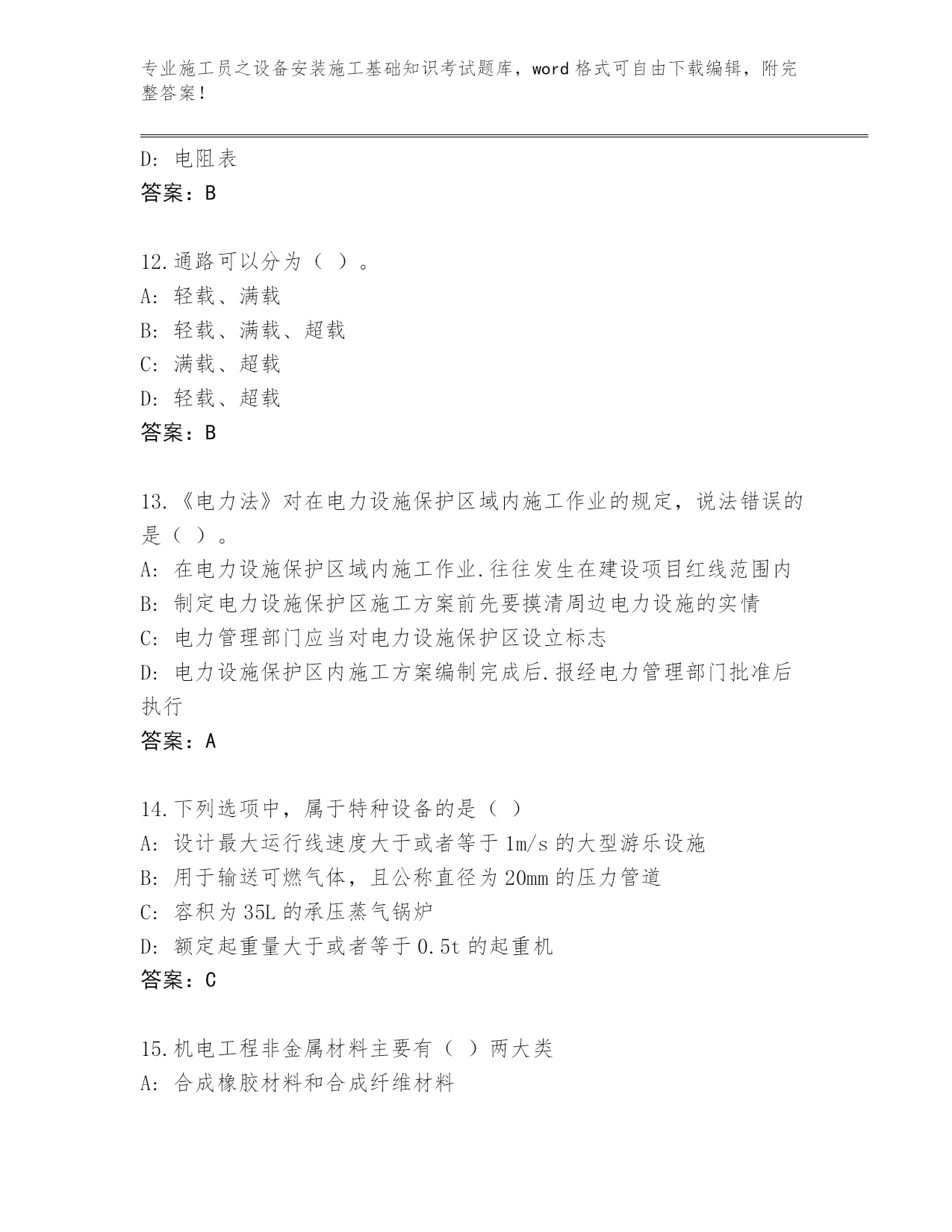 专业施工员之设备安装施工基础知识考试题库，word 格式可自由下载编辑，附完整答案！

D: 电阻表
答案：B

12.通路可以分为（ ）。
A: 轻载、满载
B: 轻载、满载、超载
C: 满载、超载
D: 轻载、超载
答案：B

13.《电力法》对在电力设施保护区域内施工作业的规定，说法错误的是（ ）。
A: 在电力设施保护区域内施工作业.往往发生在建设项目红线范围内
B: 制定电力设施保护区施工方案前先要摸清周边电力设施的实情
C: 电力管理部门应当对电力设施保护区设立标志
D: 电力设施保护区内施工方案编制完成后.报经电力管理部门批准后执行
答案：A

14.下列选项中，属于特种设备的是（ ）
A: 设计最大运行线速度大于或者等于 1m/s 的大型游乐设施
B: 用于输送可燃气体，且公称直径为 20mm 的压力管道
C: 容积为 35L 的承压蒸气锅炉
D: 额定起重量大于或者等于 0.5t 的起重机
答案：C

15.机电工程非金属材料主要有（ ）两大类
A: 合成橡胶材料和合成纤维材料